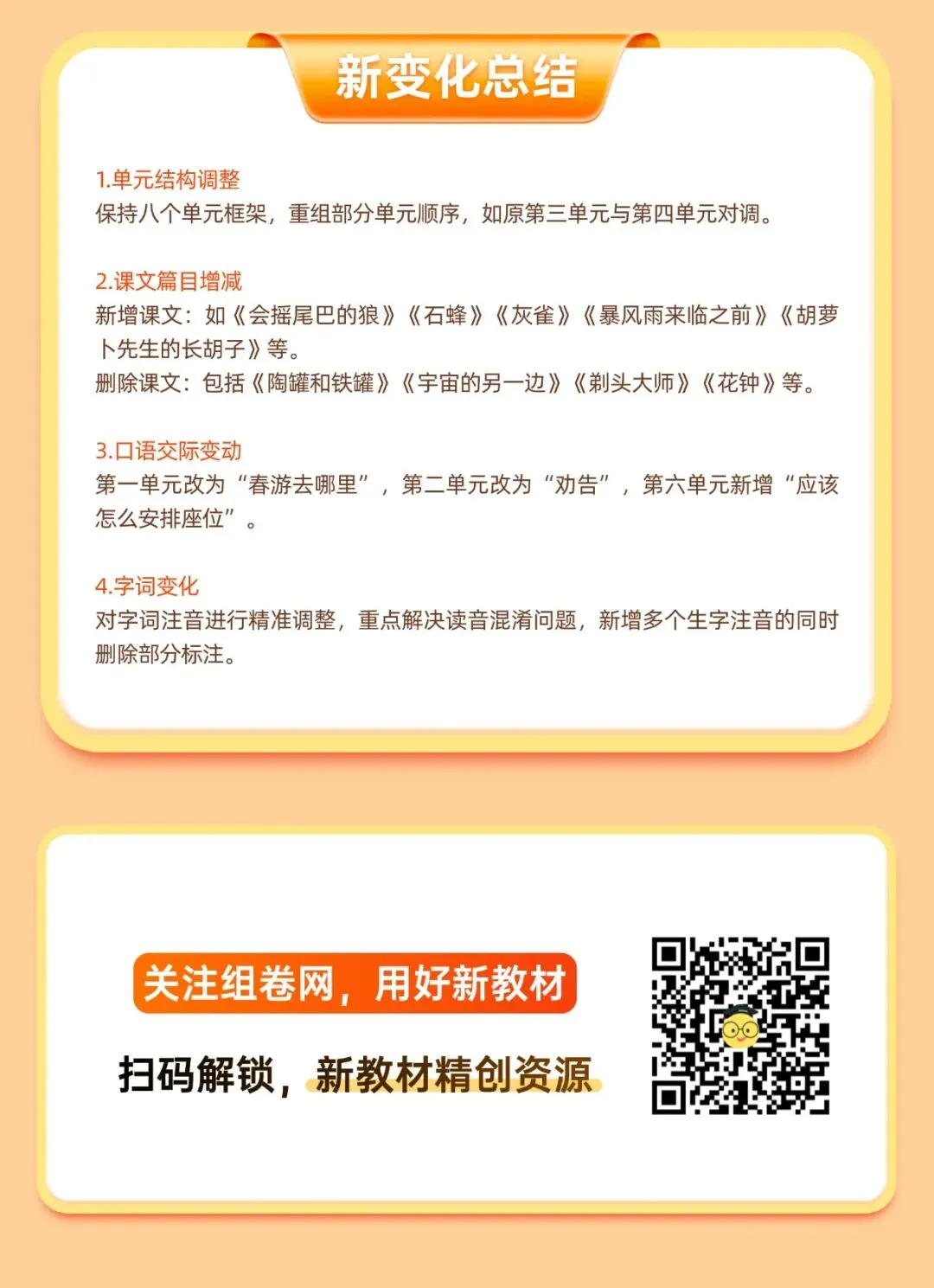 新变化总结

1.单元结构调整
保持八个单元框架，重组部分单元顺序，如原第三单元与第四单元对调。

2.课文篇目增减
新增课文：如《会摇尾巴的狼》《石蜂》《灰雀》《暴风雨来临之前》《胡萝卜先生的长胡子》等。
删除课文：包括《陶罐和铁罐》《宇宙的另一边》《剃头大师》《花钟》等。

3.口语交际变动
第一单元改为“春游去哪里”，第二单元改为“劝告”，第六单元新增“应该怎么安排座位”。

4.字词变化
对字词注音进行精准调整，重点解决读音混淆问题，新增多个生字注音的同时删除部分标注。

关注组卷网，用好新教材

扫码解锁，新教材精创资源